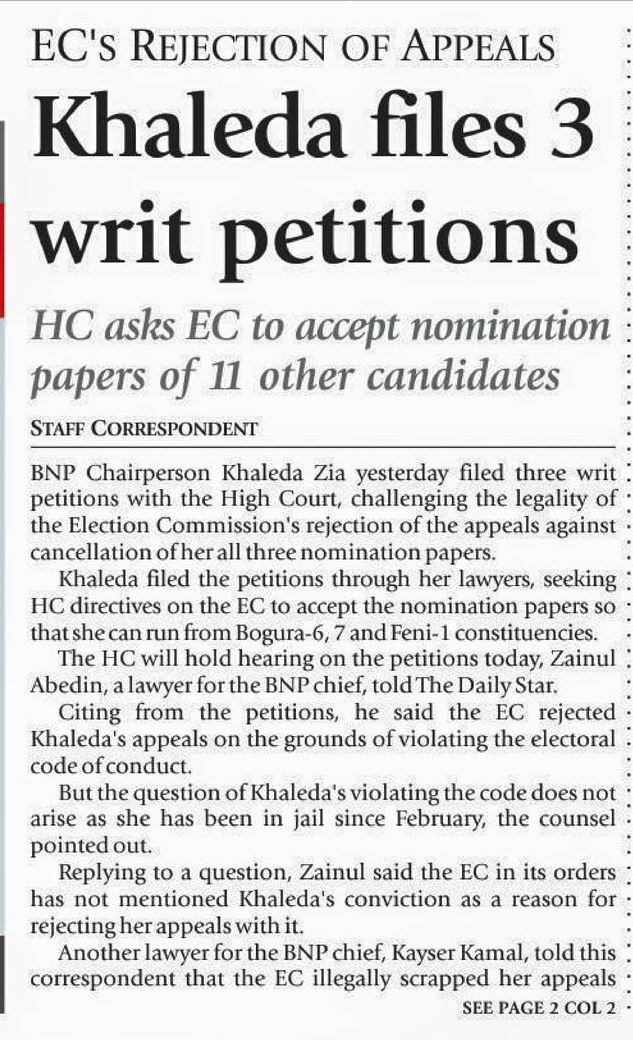 EC'S REJECTION OF APPEALS

Khaleda files 3 writ petitions

HC asks EC to accept nomination papers of 11 other candidates

STAFF CORRESPONDENT

BNP Chairperson Khaleda Zia yesterday filed three writ petitions with the High Court, challenging the legality of the Election Commission's rejection of the appeals against cancellation of her all three nomination papers.

Khaleda filed the petitions through her lawyers, seeking HC directives on the EC to accept the nomination papers so that she can run from Bogura-6, 7 and Feni-1 constituencies.

The HC will hold hearing on the petitions today, Zainul Abedin, a lawyer for the BNP chief, told The Daily Star.

Citing from the petitions, he said the EC rejected Khaleda's appeals on the grounds of violating the electoral code of conduct.

But the question of Khaleda's violating the code does not arise as she has been in jail since February, the counsel pointed out.

Replying to a question, Zainul said the EC in its orders has not mentioned Khaleda's conviction as a reason for rejecting her appeals with it.

Another lawyer for the BNP chief, Kayser Kamal, told this correspondent that the EC illegally scrapped her appeals

SEE PAGE 2 COL 2